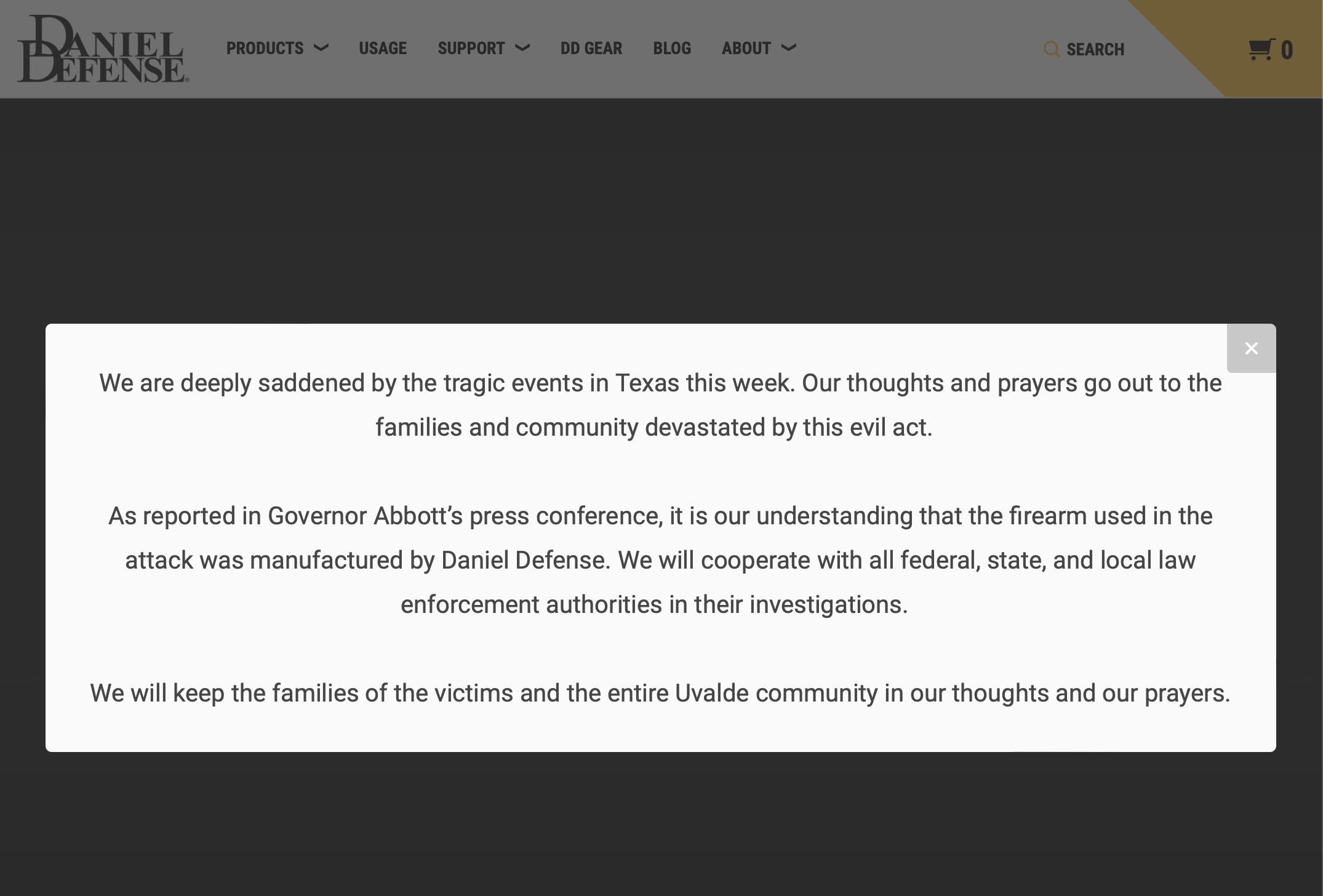 DANIEL DEFENSE

PRODUCTS USAGE SUPPORT DD GEAR BLOG ABOUT

SEARCH 0

×

We are deeply saddened by the tragic events in Texas this week. Our thoughts and prayers go out to the families and community devastated by this evil act.

As reported in Governor Abbott's press conference, it is our understanding that the firearm used in the attack was manufactured by Daniel Defense. We will cooperate with all federal, state, and local law enforcement authorities in their investigations.

We will keep the families of the victims and the entire Uvalde community in our thoughts and our prayers.